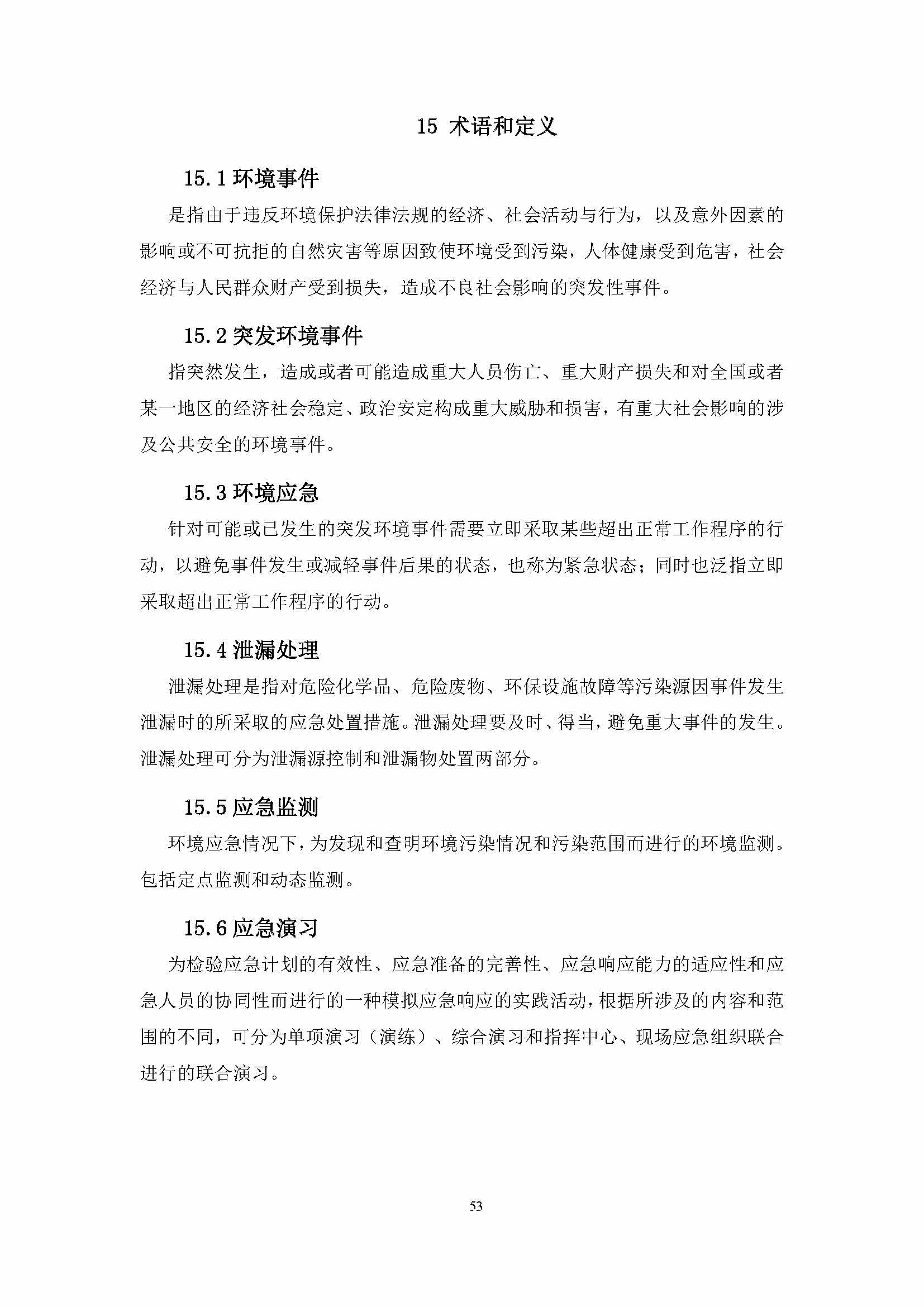 15 术语和定义

15.1 环境事件

是指由于违反环境保护法律法规的经济、社会活动与行为，以及意外因素的影响或不可抗拒的自然灾害等原因致使环境受到污染，人体健康受到危害，社会经济与人民群众财产受到损失，造成不良社会影响的突发性事件。

15.2 突发环境事件

指突然发生，造成或者可能造成重大人员伤亡、重大财产损失和对全国或者某一地区的经济社会稳定、政治安定构成重大威胁和损害，有重大社会影响的涉及公共安全的环境事件。

15.3 环境应急

针对可能或已发生的突发环境事件需要立即采取某些超出正常工作程序的行动，以避免事件发生或减轻事件后果的状态，也称为紧急状态；同时也泛指立即采取超出正常工作程序的行动。

15.4 泄漏处理

泄漏处理是指对危险化学品、危险废物、环保设施故障等污染源因事件发生泄漏时的所采取的应急处置措施。泄漏处理要及时、得当，避免重大事件的发生。泄漏处理可分为泄漏源控制和泄漏物处置两部分。

15.5 应急监测

环境应急情况下，为发现和查明环境污染情况和污染范围而进行的环境监测。包括定点监测和动态监测。

15.6 应急演习

为检验应急计划的有效性、应急准备的完善性、应急响应能力的适应性和应急人员的协同性而进行的一种模拟应急响应的实践活动，根据所涉及的内容和范围的不同，可分为单项演习（演练）、综合演习和指挥中心、现场应急组织联合进行的联合演习。

53